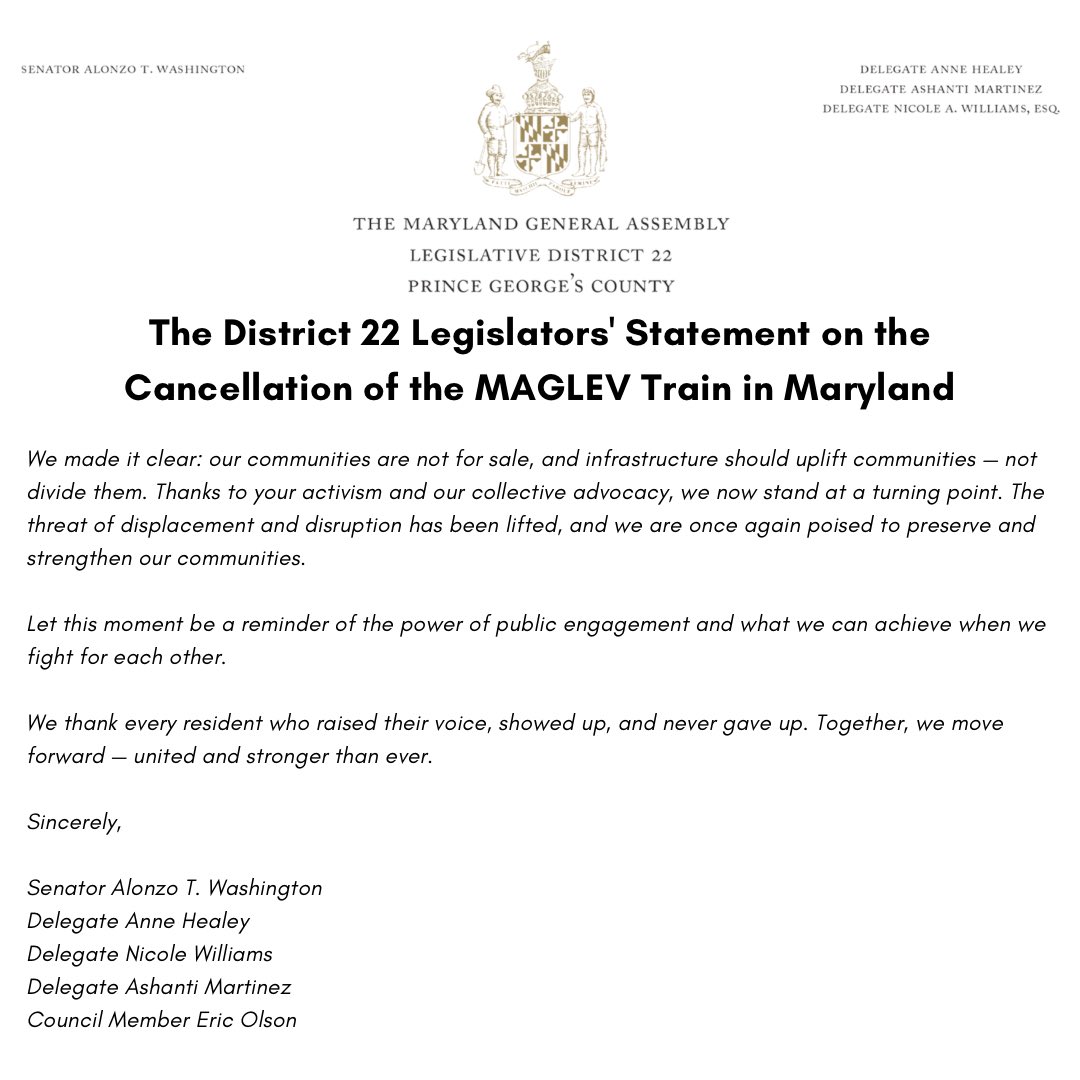 SENATOR ALONZO T. WASHINGTON

DELEGATE ANNE HEALEY
DELEGATE ASHANTI MARTINEZ
DELEGATE NICOLE A. WILLIAMS, ESQ.

THE MARYLAND GENERAL ASSEMBLY
LEGISLATIVE DISTRICT 22
PRINCE GEORGE'S COUNTY

The District 22 Legislators' Statement on the Cancellation of the MAGLEV Train in Maryland

We made it clear: our communities are not for sale, and infrastructure should uplift communities — not divide them. Thanks to your activism and our collective advocacy, we now stand at a turning point. The threat of displacement and disruption has been lifted, and we are once again poised to preserve and strengthen our communities.

Let this moment be a reminder of the power of public engagement and what we can achieve when we fight for each other.

We thank every resident who raised their voice, showed up, and never gave up. Together, we move forward — united and stronger than ever.

Sincerely,

Senator Alonzo T. Washington
Delegate Anne Healey
Delegate Nicole Williams
Delegate Ashanti Martinez
Council Member Eric Olson